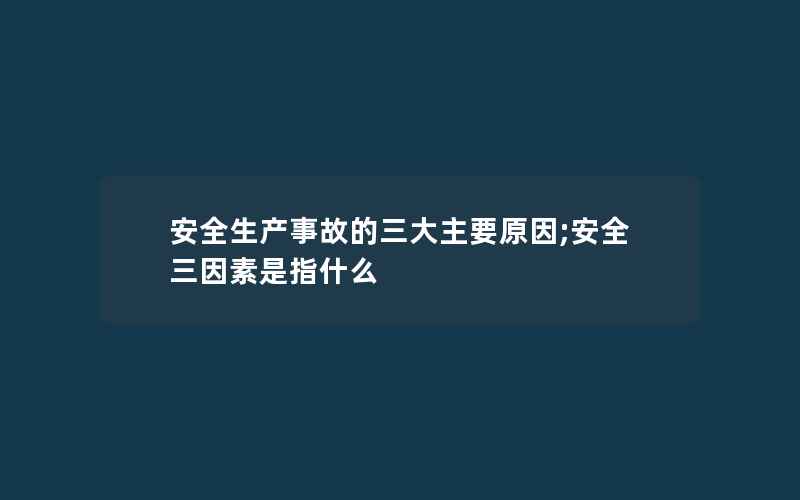 安全生产事故的三大主要原因;安全三因素是指什么